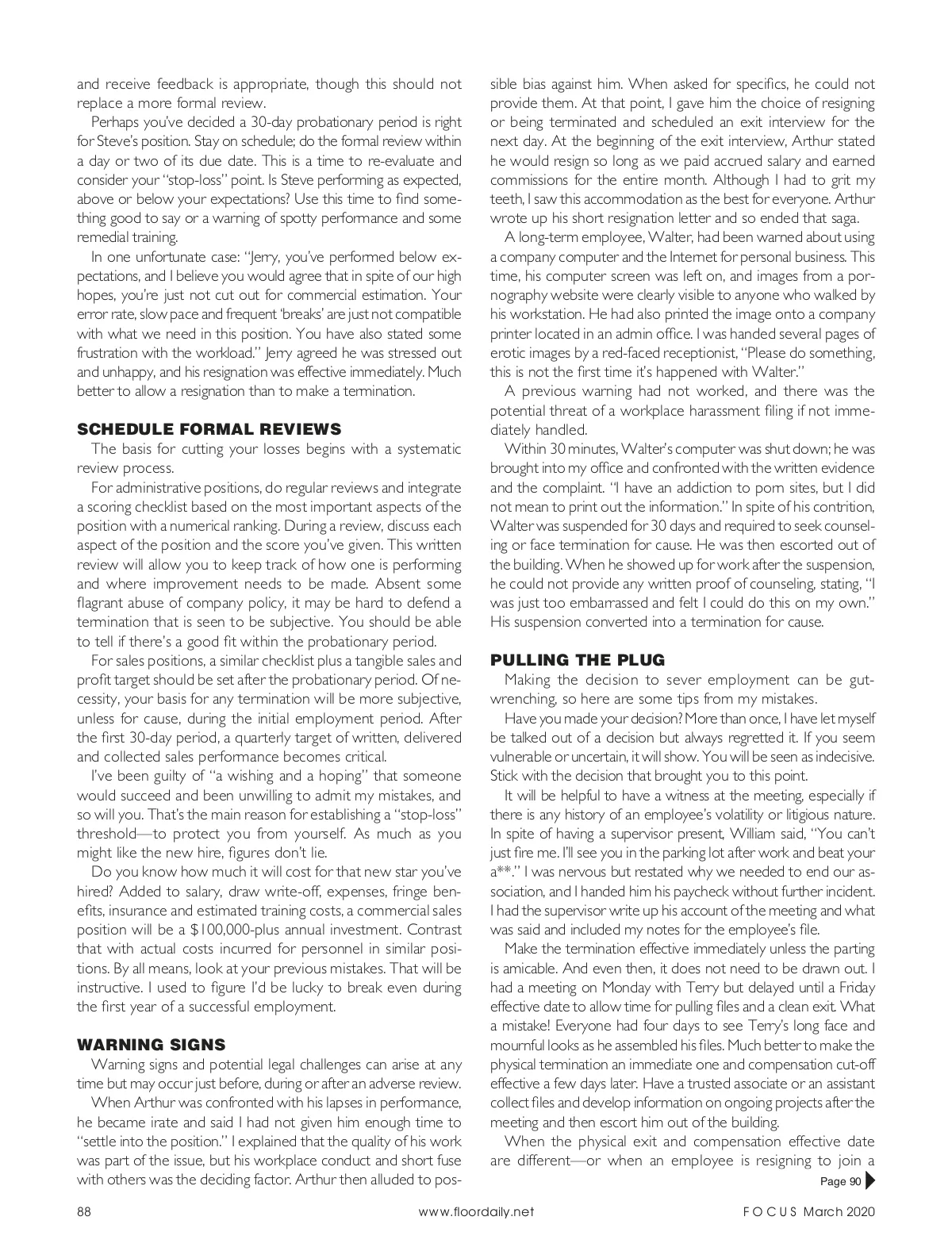 and receive feedback is appropriate, though this should not replace a more formal review.

Perhaps you've decided a 30-day probationary period is right for Steve's position. Stay on schedule; do the formal review within a day or two of its due date. This is a time to re-evaluate and consider your "stop-loss" point. Is Steve performing as expected, above or below your expectations? Use this time to find something good to say or a warning of spotty performance and some remedial training.

In one unfortunate case: "Jerry, you've performed below expectations, and I believe you would agree that in spite of our high hopes, you're just not cut out for commercial estimation. Your error rate, slow pace and frequent 'breaks' are just not compatible with what we need in this position. You have also stated some frustration with the workload." Jerry agreed he was stressed out and unhappy, and his resignation was effective immediately. Much better to allow a resignation than to make a termination.

SCHEDULE FORMAL REVIEWS

The basis for cutting your losses begins with a systematic review process.

For administrative positions, do regular reviews and integrate a scoring checklist based on the most important aspects of the position with a numerical ranking. During a review, discuss each aspect of the position and the score you've given. This written review will allow you to keep track of how one is performing and where improvement needs to be made. Absent some flagrant abuse of company policy, it may be hard to defend a termination that is seen to be subjective. You should be able to tell if there's a good fit within the probationary period.

For sales positions, a similar checklist plus a tangible sales and profit target should be set after the probationary period. Of necessity, your basis for any termination will be more subjective, unless for cause, during the initial employment period. After the first 30-day period, a quarterly target of written, delivered and collected sales performance becomes critical.

I've been guilty of "a wishing and a hoping" that someone would succeed and been unwilling to admit my mistakes, and so will you. That's the main reason for establishing a "stop-loss" threshold—to protect you from yourself. As much as you might like the new hire, figures don't lie.

Do you know how much it will cost for that new star you've hired? Added to salary, draw write-off, expenses, fringe benefits, insurance and estimated training costs, a commercial sales position will be a $100,000-plus annual investment. Contrast that with actual costs incurred for personnel in similar positions. By all means, look at your previous mistakes. That will be instructive. I used to figure I'd be lucky to break even during the first year of a successful employment.

WARNING SIGNS

Warning signs and potential legal challenges can arise at any time but may occur just before, during or after an adverse review.

When Arthur was confronted with his lapses in performance, he became irate and said I had not given him enough time to "settle into the position." I explained that the quality of his work was part of the issue, but his workplace conduct and short fuse with others was the deciding factor. Arthur then alluded to possible bias against him. When asked for specifics, he could not provide them. At that point, I gave him the choice of resigning or being terminated and scheduled an exit interview for the next day. At the beginning of the exit interview, Arthur stated he would resign so long as we paid accrued salary and earned commissions for the entire month. Although I had to grit my teeth, I saw this accommodation as the best for everyone. Arthur wrote up his short resignation letter and so ended that saga.

A long-term employee, Walter, had been warned about using a company computer and the Internet for personal business. This time, his computer screen was left on, and images from a pornography website were clearly visible to anyone who walked by his workstation. He had also printed the image onto a company printer located in an admin office. I was handed several pages of erotic images by a red-faced receptionist, "Please do something, this is not the first time it's happened with Walter."

A previous warning had not worked, and there was the potential threat of a workplace harassment filing if not immediately handled.

Within 30 minutes, Walter's computer was shut down; he was brought into my office and confronted with the written evidence and the complaint. "I have an addiction to porn sites, but I did not mean to print out the information." In spite of his contrition, Walter was suspended for 30 days and required to seek counseling or face termination for cause. He was then escorted out of the building. When he showed up for work after the suspension, he could not provide any written proof of counseling, stating, "I was just too embarrassed and felt I could do this on my own." His suspension converted into a termination for cause.

PULLING THE PLUG

Making the decision to sever employment can be gut-wrenching, so here are some tips from my mistakes.

Have you made your decision? More than once, I have let myself be talked out of a decision but always regretted it. If you seem vulnerable or uncertain, it will show. You will be seen as indecisive. Stick with the decision that brought you to this point.

It will be helpful to have a witness at the meeting, especially if there is any history of an employee's volatility or litigious nature. In spite of having a supervisor present, William said, "You can't just fire me. I'll see you in the parking lot after work and beat your a**." I was nervous but restated why we needed to end our association, and I handed him his paycheck without further incident. I had the supervisor write up his account of the meeting and what was said and included my notes for the employee's file.

Make the termination effective immediately unless the parting is amicable. And even then, it does not need to be drawn out. I had a meeting on Monday with Terry but delayed until a Friday effective date to allow time for pulling files and a clean exit. What a mistake! Everyone had four days to see Terry's long face and mournful looks as he assembled his files. Much better to make the physical termination an immediate one and compensation cut-off effective a few days later. Have a trusted associate or an assistant collect files and develop information on ongoing projects after the meeting and then escort him out of the building.

When the physical exit and compensation effective date are different—or when an employee is resigning to join a

Page 90

88 www.floordaily.net FOCUS March 2020